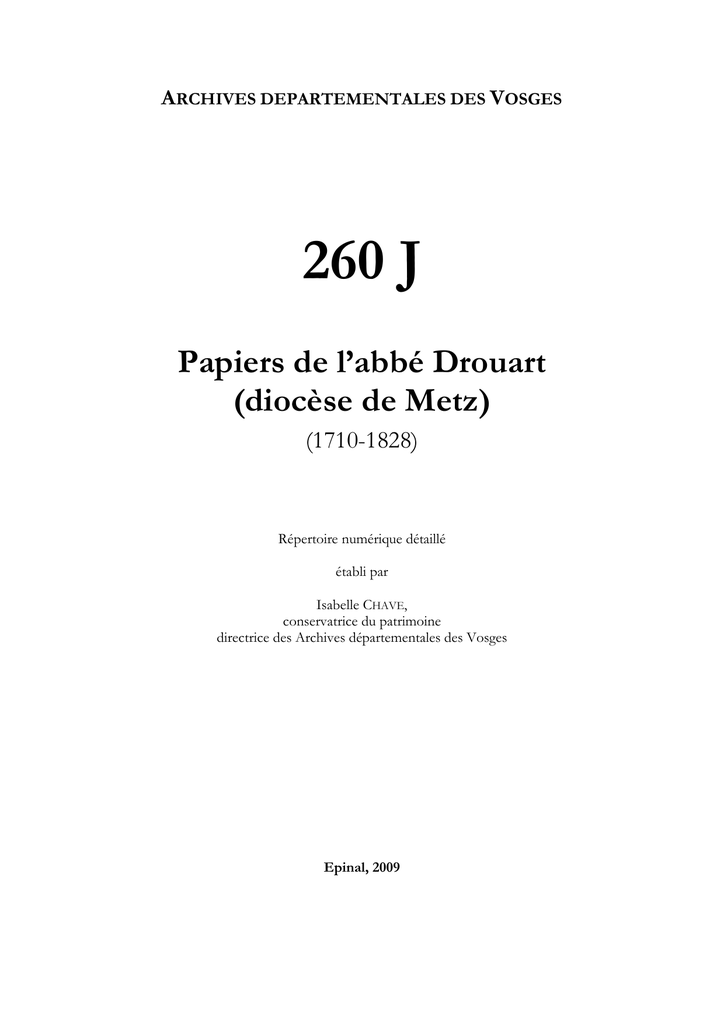 ARCHIVES DEPARTEMENTALES DES VOSGES

260 J

Papiers de l'abbé Drouart
(diocèse de Metz)
(1710-1828)

Répertoire numérique détaillé

établi par

Isabelle CHAVE,
conservatrice du patrimoine
directrice des Archives départementales des Vosges

Epinal, 2009